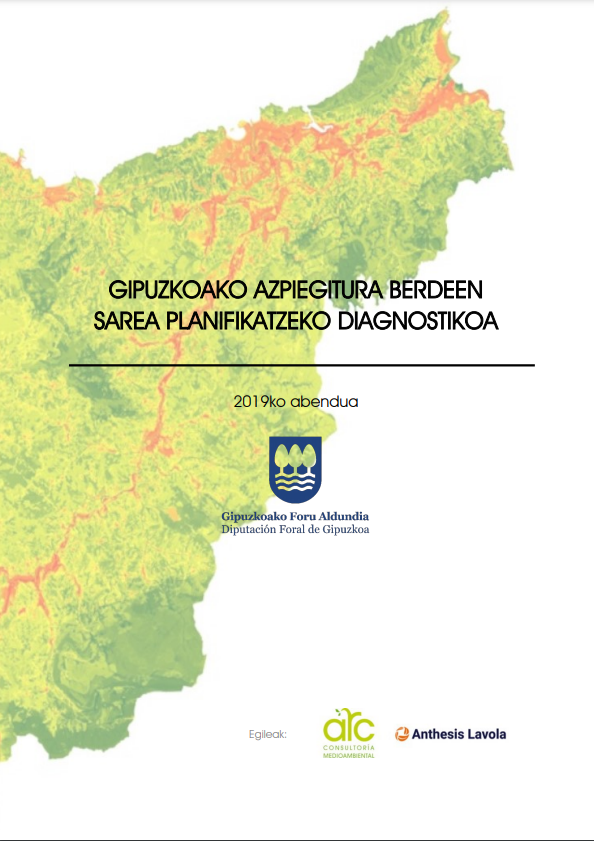 GIPUZKOAKO AZPIEGITURA BERDEEN SAREA PLANIFIKATZEKO DIAGNOSTIKOA

2019ko abendua

Gipuzkoako Foru Aldundia
Diputación Foral de Gipuzkoa

Egileak:

arc
CONSULTORÍA MEDIOAMBIENTAL

Anthesis Lavola